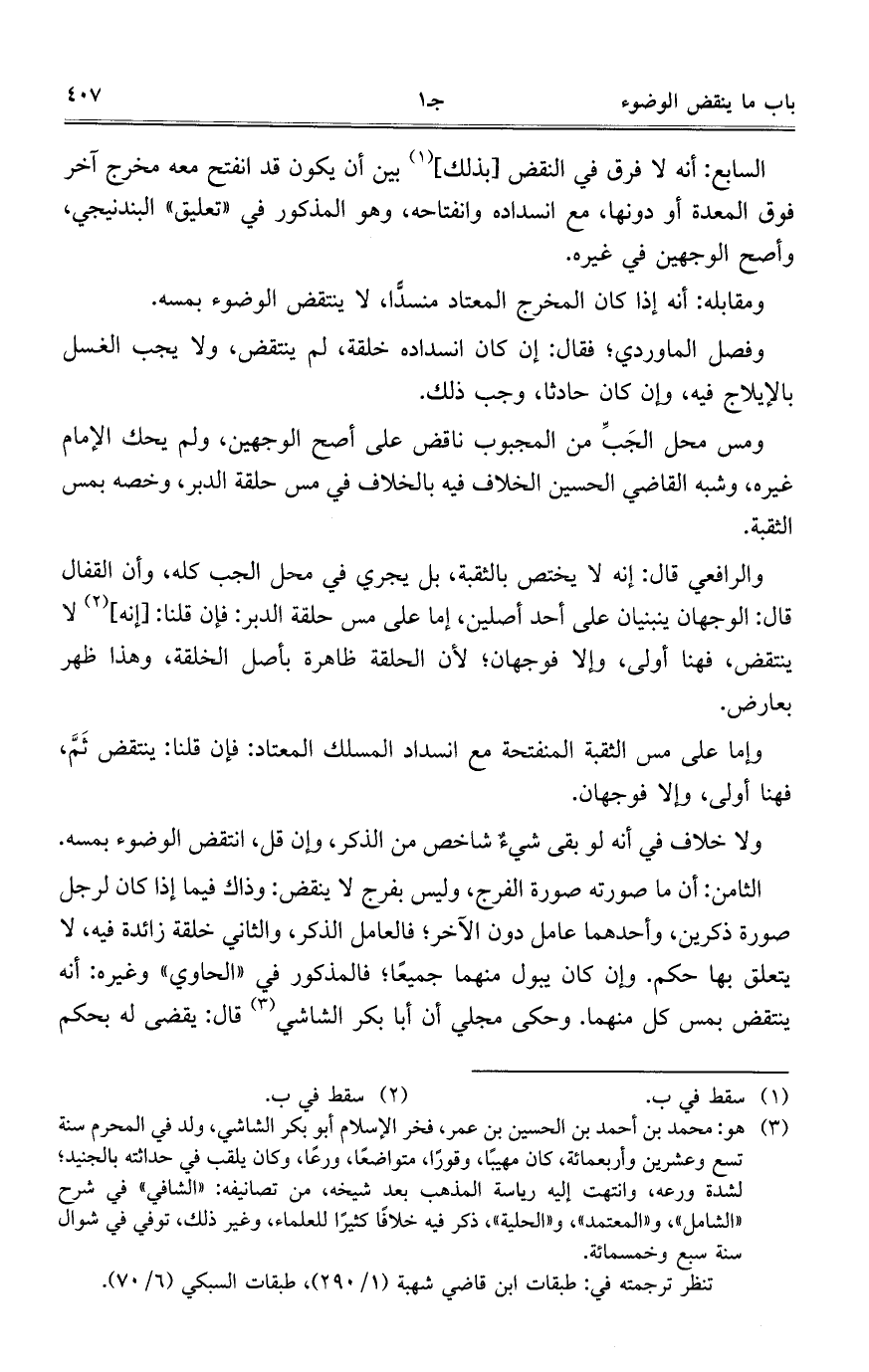 باب ما ينقض الوضوء　　　　جـ١　　　　٤٠٧

السابع: أنه لا فرق في النقض [بذلك]$^{(١)}$ بين أن يكون قد انفتح معه مخرج آخر فوق المعدة أو دونها، مع انسداده وانفتاحه، وهو المذكور في «تعليق» البندنيجي، وأصح الوجهين في غيره.

ومقابله: أنه إذا كان المخرج المعتاد منسدًّا، لا ينتقض الوضوء بمسه.

وفصل الماوردي؛ فقال: إن كان انسداده خلقة، لم ينتقض، ولا يجب الغسل بالإيلاج فيه، وإن كان حادثا، وجب ذلك.

ومس محل الجَبِّ من المجبوب ناقض على أصح الوجهين، ولم يحك الإمام غيره، وشبه القاضي الحسين الخلاف فيه بالخلاف في مس حلقة الدبر، وخصه بمس الثقبة.

والرافعي قال: إنه لا يختص بالثقبة، بل يجري في محل الجب كله، وأن القفال قال: الوجهان ينبنيان على أحد أصلين، إما على مس حلقة الدبر: فإن قلنا: [إنه]$^{(٢)}$ لا ينتقض، فهنا أولى، وإلا فوجهان؛ لأن الحلقة ظاهرة بأصل الخلقة، وهذا ظهر بعارض.

وإما على مس الثقبة المنفتحة مع انسداد المسلك المعتاد: فإن قلنا: ينتقض ثَمَّ، فهنا أولى، وإلا فوجهان.

ولا خلاف في أنه لو بقى شيءٌ شاخص من الذكر، وإن قل، انتقض الوضوء بمسه.

الثامن: أن ما صورته صورة الفرج، وليس بفرج لا ينقض: وذاك فيما إذا كان لرجل صورة ذكرين، وأحدهما عامل دون الآخر؛ فالعامل الذكر، والثاني خلقة زائدة فيه، لا يتعلق بها حكم. وإن كان يبول منهما جميعًا؛ فالمذكور في «الحاوي» وغيره: أنه ينتقض بمس كل منهما. وحكى مجلي أن أبا بكر الشاشي$^{(٣)}$ قال: يقضى له بحكم

(١) سقط في ب.　　(٢) سقط في ب.
(٣) هو: محمد بن أحمد بن الحسين بن عمر، فخر الإسلام أبو بكر الشاشي، ولد في المحرم سنة تسع وعشرين وأربعمائة، كان مهيبًا، وقورًا، متواضعًا، ورعًا، وكان يلقب في حداثته بالجنيد؛ لشدة ورعه، وانتهت إليه رياسة المذهب بعد شيخه، من تصانيفه: «الشافي» في شرح «الشامل»، و«المعتمد»، و«الحلية»، ذكر فيه خلافًا كثيرًا للعلماء، وغير ذلك، توفي في شوال سنة سبع وخمسمائة.
تنظر ترجمته في: طبقات ابن قاضي شهبة (١/ ٢٩٠)، طبقات السبكي (٦/ ٧٠).